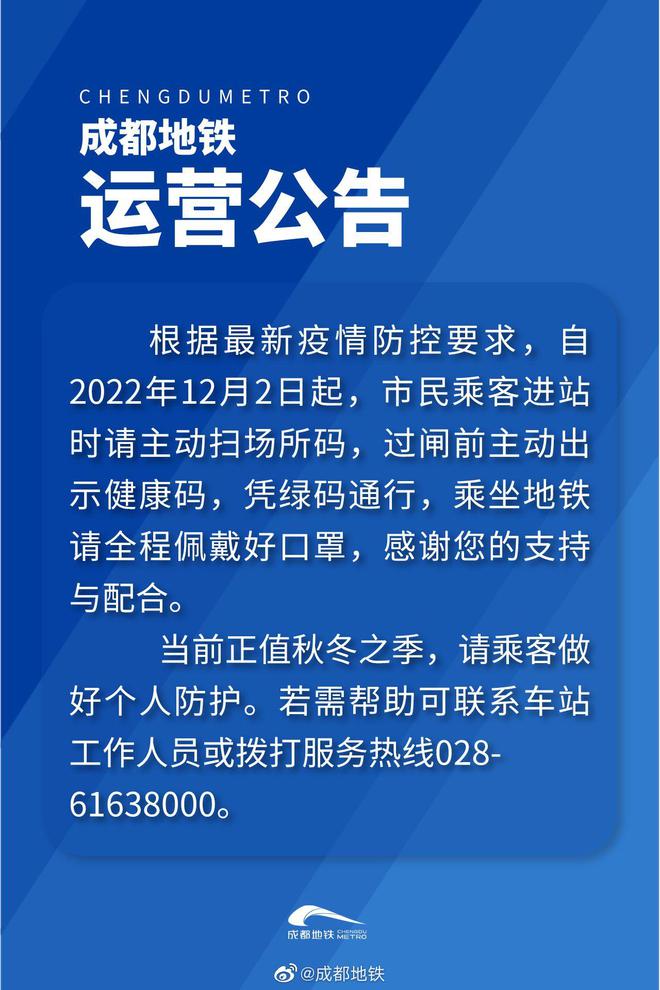 CHENGDUMETRO
成都地铁
运营公告

根据最新疫情防控要求，自2022年12月2日起，市民乘客进站时请主动扫场所码，过闸前主动出示健康码，凭绿码通行，乘坐地铁请全程佩戴好口罩，感谢您的支持与配合。

当前正值秋冬之季，请乘客做好个人防护。若需帮助可联系车站工作人员或拨打服务热线028-61638000。

成都地铁 CHENGDU METRO

@成都地铁